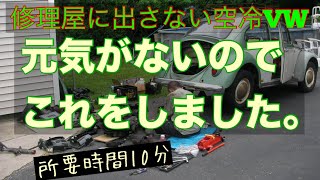 修理屋に出さない空冷VW

元気がないので
これをしました。

所要時間10分